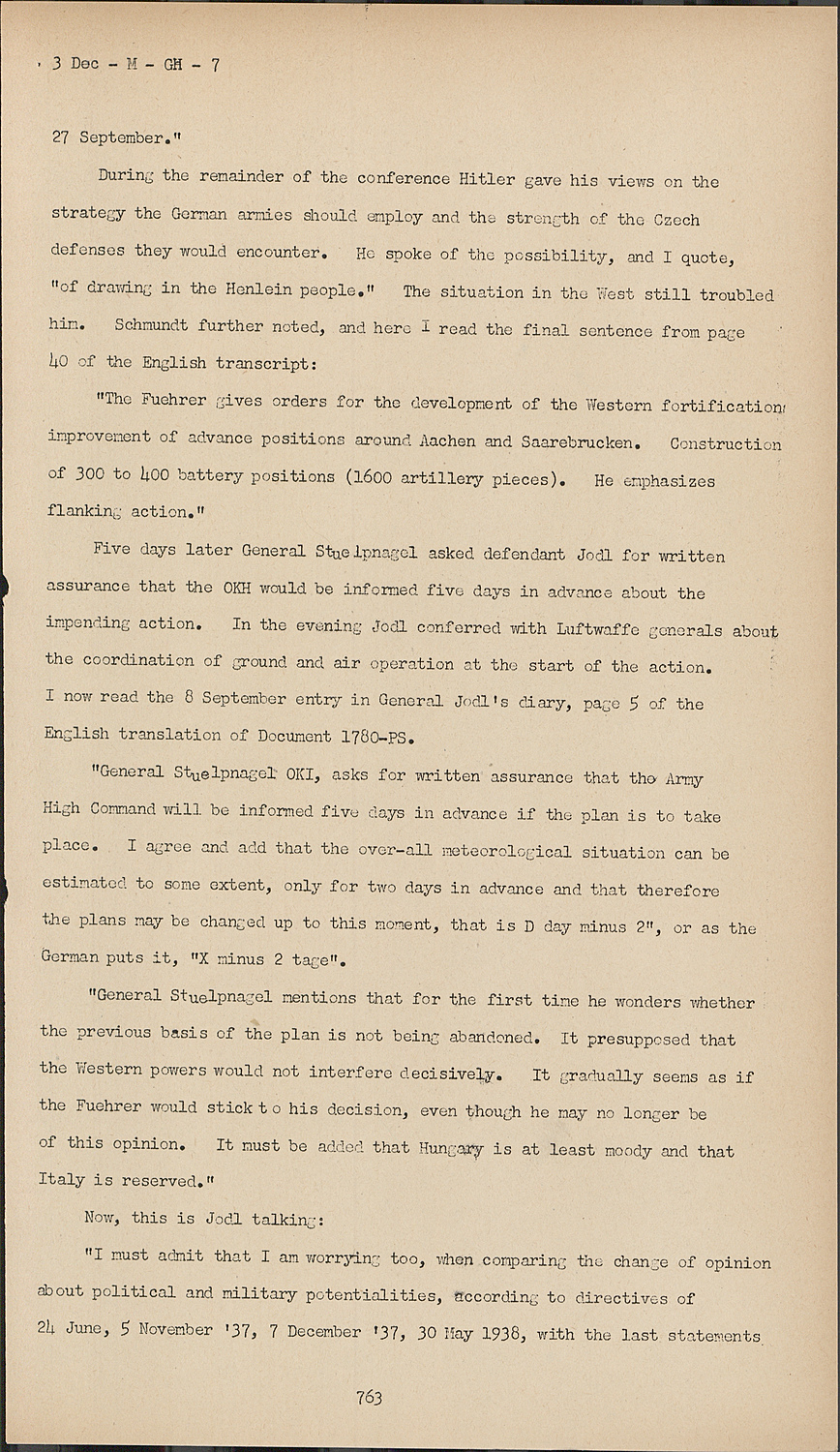 3 Dec - M - GH - 7

27 September."

During the remainder of the conference Hitler gave his views on the strategy the German armies should employ and the strength of the Czech defenses they would encounter. He spoke of the possibility, and I quote, "of drawing in the Henlein people." The situation in the West still troubled him. Schmundt further noted, and here I read the final sentence from page 40 of the English transcript:

"The Fuehrer gives orders for the development of the Western fortification improvement of advance positions around Aachen and Saarebrucken. Construction of 300 to 400 battery positions (1600 artillery pieces). He emphasizes flanking action."

Five days later General Stuelpnagel asked defendant Jodl for written assurance that the OKH would be informed five days in advance about the impending action. In the evening Jodl conferred with Luftwaffe generals about the coordination of ground and air operation at the start of the action. I now read the 8 September entry in General Jodl's diary, page 5 of the English translation of Document 1780-PS.

"General Stuelpnagel OKI, asks for written assurance that the Army High Command will be informed five days in advance if the plan is to take place. I agree and add that the over-all meteorological situation can be estimated to some extent, only for two days in advance and that therefore the plans may be changed up to this moment, that is D day minus 2", or as the German puts it, "X minus 2 tage".

"General Stuelpnagel mentions that for the first time he wonders whether the previous basis of the plan is not being abandoned. It presupposed that the Western powers would not interfere decisively. It gradually seems as if the Fuehrer would stick to his decision, even though he may no longer be of this opinion. It must be added that Hungary is at least moody and that Italy is reserved."

Now, this is Jodl talking:

"I must admit that I am worrying too, when comparing the change of opinion about political and military potentialities, according to directives of 24 June, 5 November '37, 7 December '37, 30 May 1938, with the last statements

763